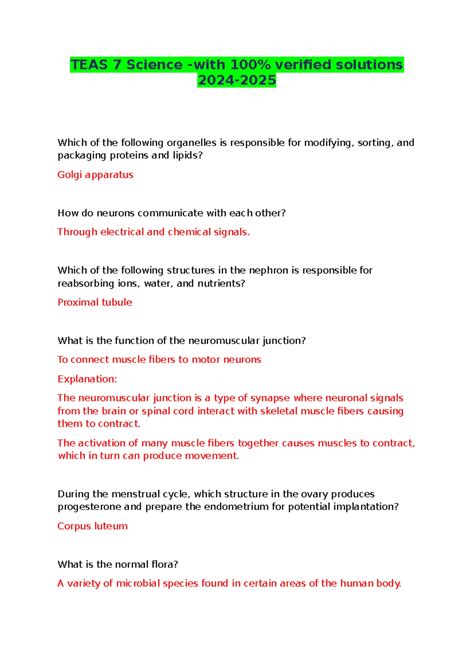 TEAS 7 Science -with 100% verified solutions 2024-2025

Which of the following organelles is responsible for modifying, sorting, and packaging proteins and lipids?

Golgi apparatus

How do neurons communicate with each other?

Through electrical and chemical signals.

Which of the following structures in the nephron is responsible for reabsorbing ions, water, and nutrients?

Proximal tubule

What is the function of the neuromuscular junction?

To connect muscle fibers to motor neurons

Explanation:

The neuromuscular junction is a type of synapse where neuronal signals from the brain or spinal cord interact with skeletal muscle fibers causing them to contract.

The activation of many muscle fibers together causes muscles to contract, which in turn can produce movement.

During the menstrual cycle, which structure in the ovary produces progesterone and prepare the endometrium for potential implantation?

Corpus luteum

What is the normal flora?

A variety of microbial species found in certain areas of the human body.